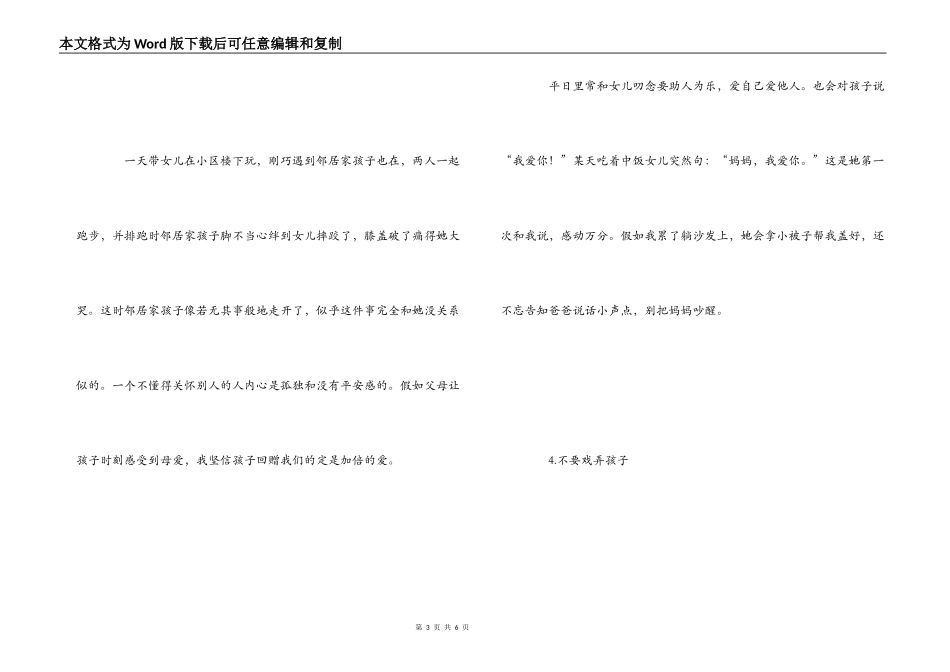 本文格式为Word版下载后可任意编辑和复制

一天带女儿在小区楼下玩，刚巧遇到邻居家孩子也在，两人一起跑步，并排跑时邻居家孩子脚不当心绊到女儿摔跤了，膝盖破了痛得她大哭。这时邻居家孩子像若无其事般地走开了，似乎这件事完全和她没关系似的。一个不懂得关怀别人的人内心是孤独和没有平安感的。假如父母让孩子时刻感受到母爱，我坚信孩子回赠我们的定是加倍的爱。

平日里常和女儿叨念要助人为乐，爱自己爱他人。也会对孩子说“我爱你！”某天吃着中饭女儿突然句：“妈妈，我爱你。”这是她第一次和我说，感动万分。假如我累了躺沙发上，她会拿小被子帮我盖好，还不忘告知爸爸说话小声点，别把妈妈吵醒。

4.不要戏弄孩子

第 3 页 共 6 页